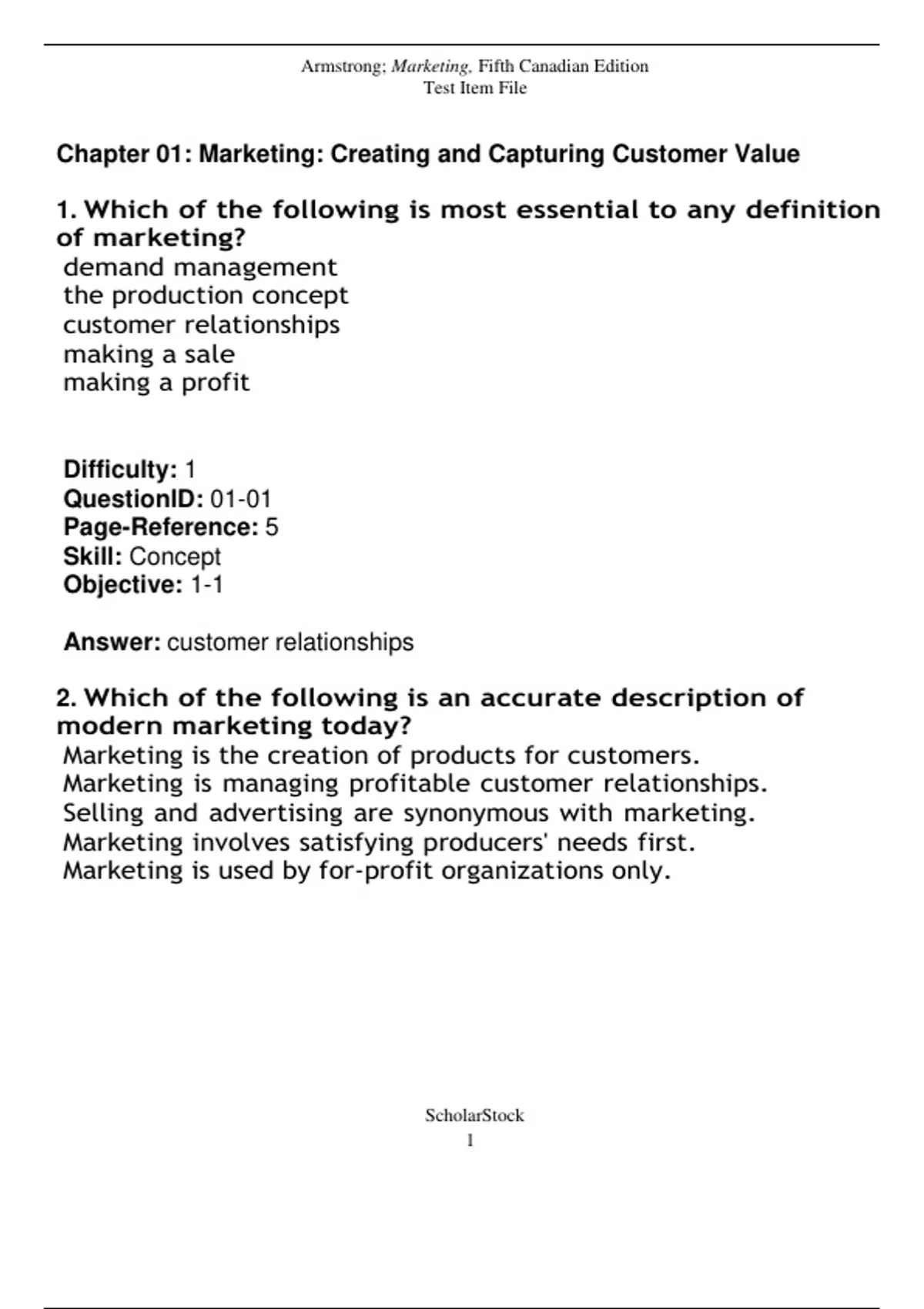 Armstrong; Marketing, Fifth Canadian Edition
Test Item File

Chapter 01: Marketing: Creating and Capturing Customer Value

1. Which of the following is most essential to any definition of marketing?
demand management
the production concept
customer relationships
making a sale
making a profit

Difficulty: 1
QuestionID: 01-01
Page-Reference: 5
Skill: Concept
Objective: 1-1

Answer: customer relationships

2. Which of the following is an accurate description of modern marketing today?
Marketing is the creation of products for customers.
Marketing is managing profitable customer relationships.
Selling and advertising are synonymous with marketing.
Marketing involves satisfying producers' needs first.
Marketing is used by for-profit organizations only.

ScholarStock
1